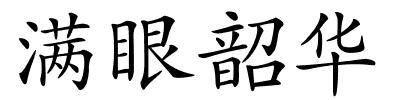 满眼韶华